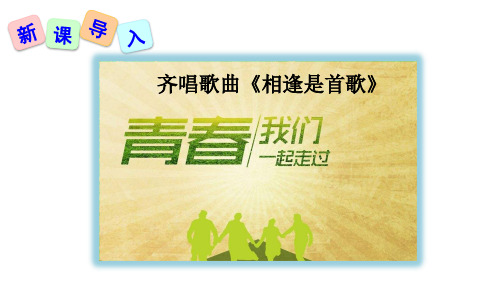 新课导入

齐唱歌曲《相逢是首歌》

青春 我们 一起走过